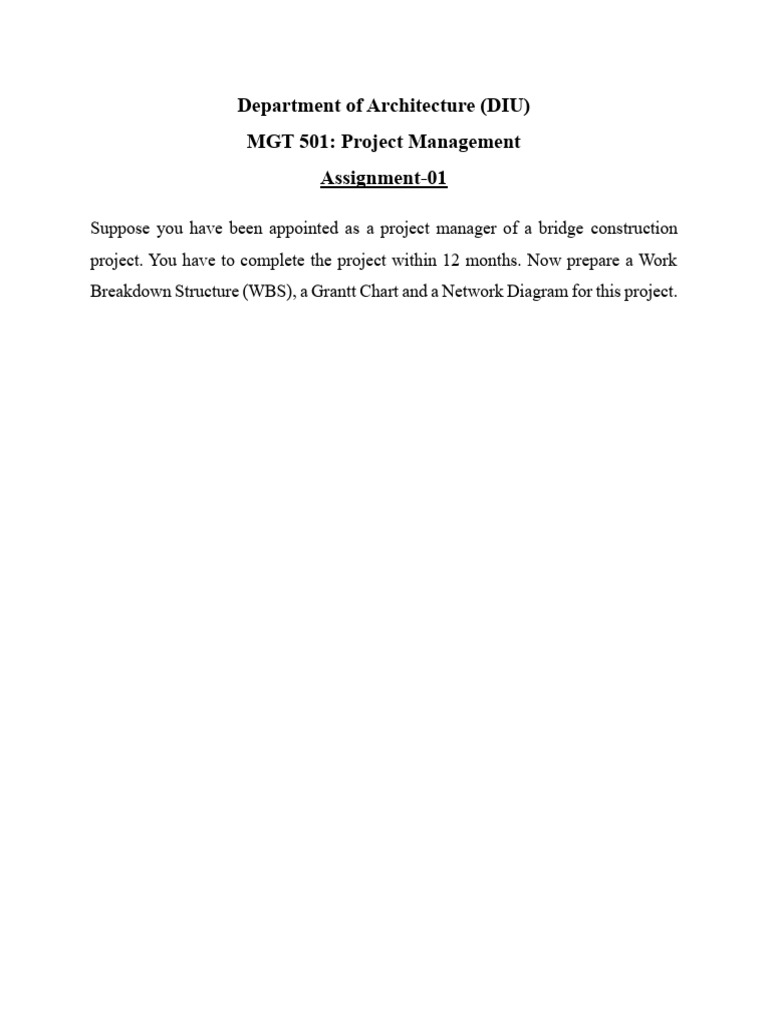 Department of Architecture (DIU)

MGT 501: Project Management

Assignment-01

Suppose you have been appointed as a project manager of a bridge construction project. You have to complete the project within 12 months. Now prepare a Work Breakdown Structure (WBS), a Grantt Chart and a Network Diagram for this project.